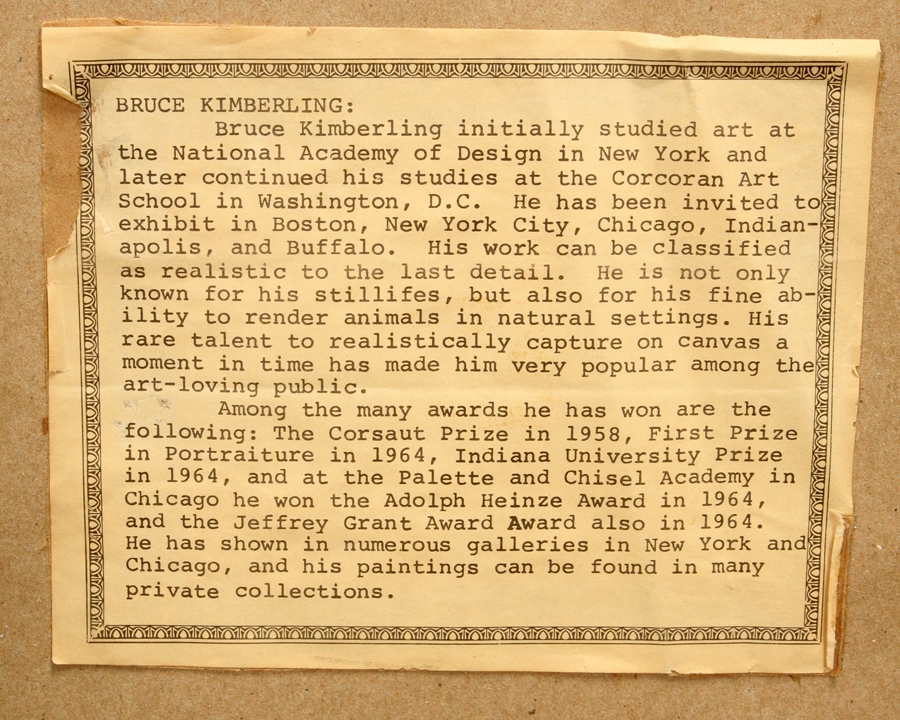 BRUCE KIMBERLING:

Bruce Kimberling initially studied art at the National Academy of Design in New York and later continued his studies at the Corcoran Art School in Washington, D.C. He has been invited to exhibit in Boston, New York City, Chicago, Indianapolis, and Buffalo. His work can be classified as realistic to the last detail. He is not only known for his stillifes, but also for his fine ability to render animals in natural settings. His rare talent to realistically capture on canvas a moment in time has made him very popular among the art-loving public.

Among the many awards he has won are the following: The Corsaut Prize in 1958, First Prize in Portraiture in 1964, Indiana University Prize in 1964, and at the Palette and Chisel Academy in Chicago he won the Adolph Heinze Award in 1964, and the Jeffrey Grant Award Award also in 1964. He has shown in numerous galleries in New York and Chicago, and his paintings can be found in many private collections.